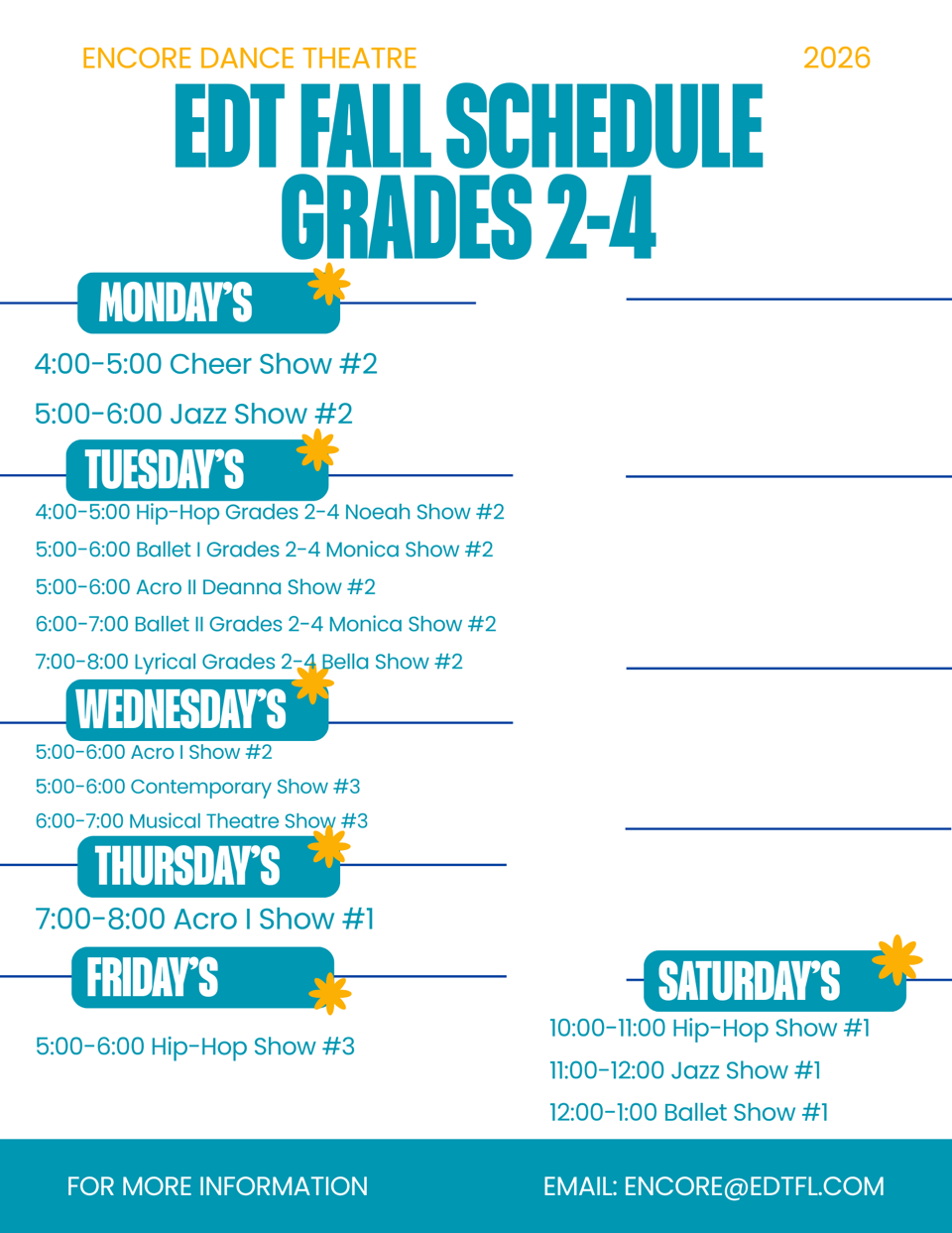 ENCORE DANCE THEATRE

2026

EDT FALL SCHEDULE
GRADES 2-4

MONDAY'S

4:00-5:00 Cheer Show #2

5:00-6:00 Jazz Show #2

TUESDAY'S

4:00-5:00 Hip-Hop Grades 2-4 Noeah Show #2

5:00-6:00 Ballet I Grades 2-4 Monica Show #2

5:00-6:00 Acro II Deanna Show #2

6:00-7:00 Ballet II Grades 2-4 Monica Show #2

7:00-8:00 Lyrical Grades 2-4 Bella Show #2

WEDNESDAY'S

5:00-6:00 Acro I Show #2

5:00-6:00 Contemporary Show #3

6:00-7:00 Musical Theatre Show #3

THURSDAY'S

7:00-8:00 Acro I Show #1

FRIDAY'S

5:00-6:00 Hip-Hop Show #3

SATURDAY'S

10:00-11:00 Hip-Hop Show #1

11:00-12:00 Jazz Show #1

12:00-1:00 Ballet Show #1

FOR MORE INFORMATION

EMAIL: ENCORE@EDTFL.COM